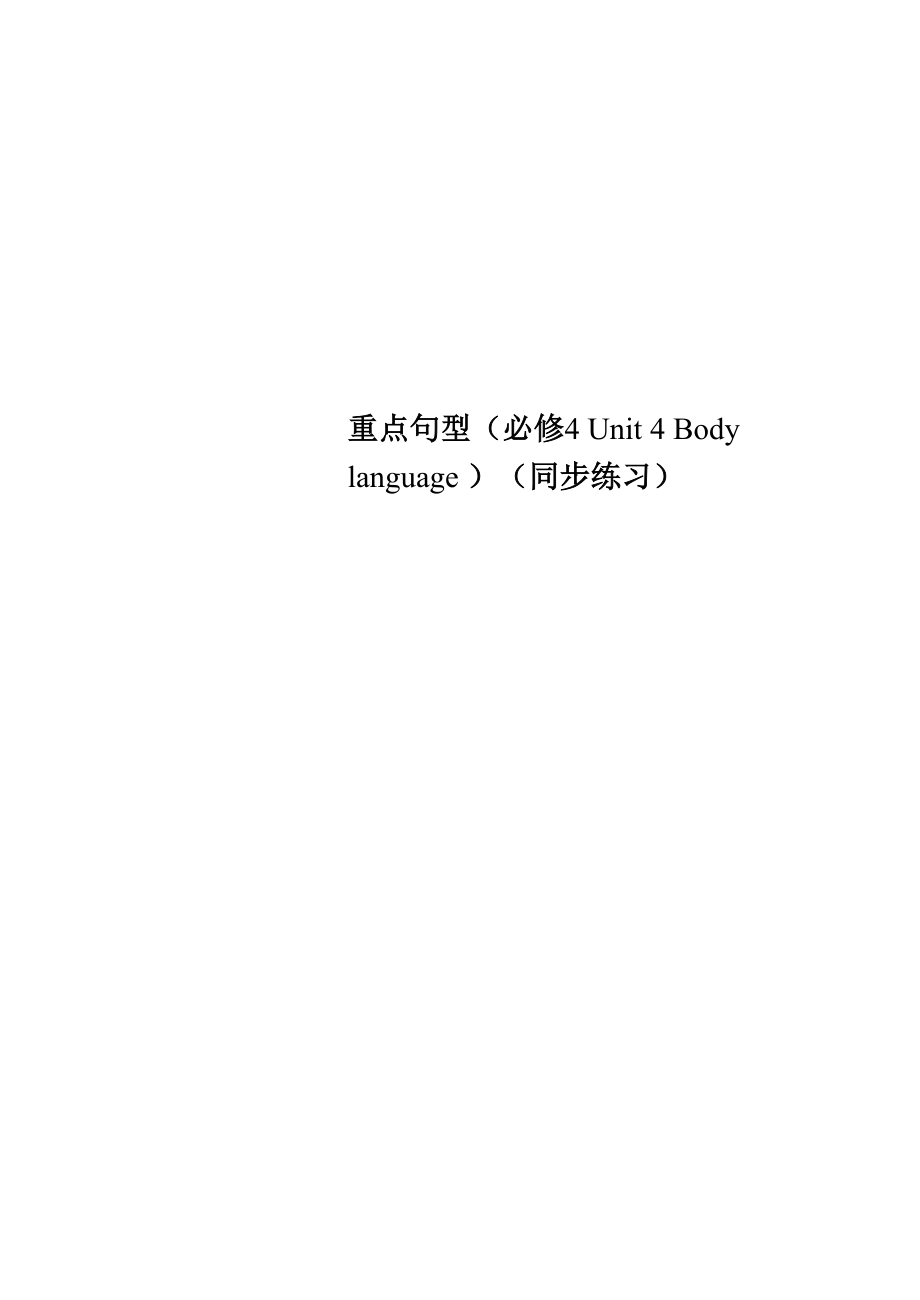 重点句型（必修4 Unit 4 Body language ）（同步练习）